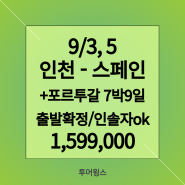 9/3, 5
인천 - 스페인
+포르투갈 7박9일
출발확정/인솔자ok
1,599,000

투어윙스